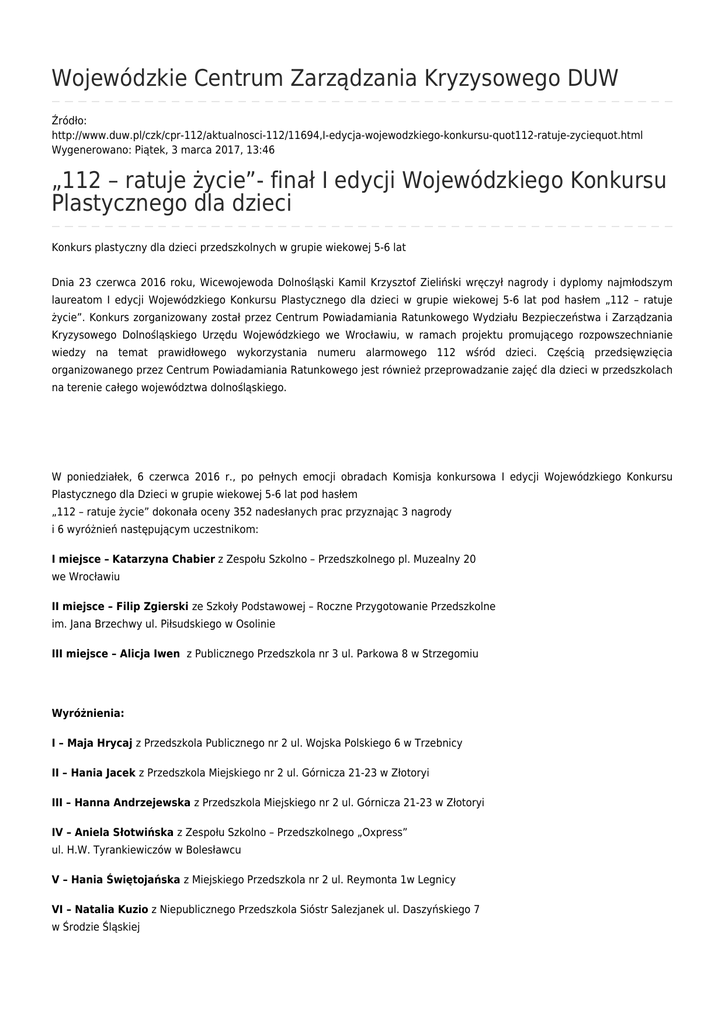 Wojewódzkie Centrum Zarządzania Kryzysowego DUW

Źródło:
http://www.duw.pl/czk/cpr-112/aktualnosci-112/11694,I-edycja-wojewodzkiego-konkursu-quot112-ratuje-zyciequot.html
Wygenerowano: Piątek, 3 marca 2017, 13:46

„112 – ratuje życie”- finał I edycji Wojewódzkiego Konkursu Plastycznego dla dzieci

Konkurs plastyczny dla dzieci przedszkolnych w grupie wiekowej 5-6 lat

Dnia 23 czerwca 2016 roku, Wicewojewoda Dolnośląski Kamil Krzysztof Zieliński wręczył nagrody i dyplomy najmłodszym laureatom I edycji Wojewódzkiego Konkursu Plastycznego dla dzieci w grupie wiekowej 5-6 lat pod hasłem „112 – ratuje życie”. Konkurs zorganizowany został przez Centrum Powiadamiania Ratunkowego Wydziału Bezpieczeństwa i Zarządzania Kryzysowego Dolnośląskiego Urzędu Wojewódzkiego we Wrocławiu, w ramach projektu promującego rozpowszechnianie wiedzy na temat prawidłowego wykorzystania numeru alarmowego 112 wśród dzieci. Częścią przedsięwzięcia organizowanego przez Centrum Powiadamiania Ratunkowego jest również przeprowadzanie zajęć dla dzieci w przedszkolach na terenie całego województwa dolnośląskiego.

W poniedziałek, 6 czerwca 2016 r., po pełnych emocji obradach Komisja konkursowa I edycji Wojewódzkiego Konkursu Plastycznego dla Dzieci w grupie wiekowej 5-6 lat pod hasłem
„112 – ratuje życie” dokonała oceny 352 nadesłanych prac przyznając 3 nagrody
i 6 wyróżnień następującym uczestnikom:

I miejsce – Katarzyna Chabier z Zespołu Szkolno – Przedszkolnego pl. Muzealny 20
we Wrocławiu

II miejsce – Filip Zgierski ze Szkoły Podstawowej – Roczne Przygotowanie Przedszkolne
im. Jana Brzechwy ul. Piłsudskiego w Osolinie

III miejsce – Alicja Iwen z Publicznego Przedszkola nr 3 ul. Parkowa 8 w Strzegomiu

Wyróżnienia:

I – Maja Hrycaj z Przedszkola Publicznego nr 2 ul. Wojska Polskiego 6 w Trzebnicy

II – Hania Jacek z Przedszkola Miejskiego nr 2 ul. Górnicza 21-23 w Złotoryi

III – Hanna Andrzejewska z Przedszkola Miejskiego nr 2 ul. Górnicza 21-23 w Złotoryi

IV – Aniela Słotwińska z Zespołu Szkolno – Przedszkolnego „Oxpress”
ul. H.W. Tyrankiewiczów w Bolesławcu

V – Hania Świętojańska z Miejskiego Przedszkola nr 2 ul. Reymonta 1w Legnicy

VI – Natalia Kuzio z Niepublicznego Przedszkola Sióstr Salezjanek ul. Daszyńskiego 7
w Środzie Śląskiej